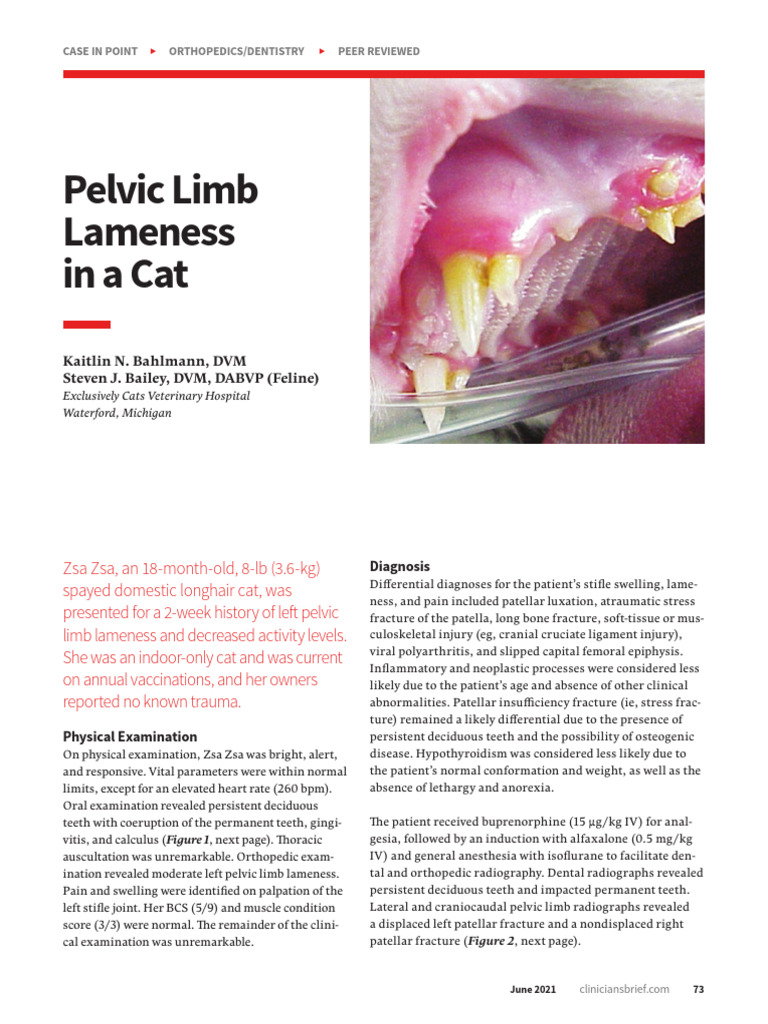 CASE IN POINT ▸ ORTHOPEDICS/DENTISTRY ▸ PEER REVIEWED

Pelvic Limb Lameness in a Cat

Kaitlin N. Bahlmann, DVM
Steven J. Bailey, DVM, DABVP (Feline)
Exclusively Cats Veterinary Hospital
Waterford, Michigan

Zsa Zsa, an 18-month-old, 8-lb (3.6-kg) spayed domestic longhair cat, was presented for a 2-week history of left pelvic limb lameness and decreased activity levels. She was an indoor-only cat and was current on annual vaccinations, and her owners reported no known trauma.

Physical Examination
On physical examination, Zsa Zsa was bright, alert, and responsive. Vital parameters were within normal limits, except for an elevated heart rate (260 bpm). Oral examination revealed persistent deciduous teeth with coeruption of the permanent teeth, gingivitis, and calculus (Figure 1, next page). Thoracic auscultation was unremarkable. Orthopedic examination revealed moderate left pelvic limb lameness. Pain and swelling were identified on palpation of the left stifle joint. Her BCS (5/9) and muscle condition score (3/3) were normal. The remainder of the clinical examination was unremarkable.

Diagnosis
Differential diagnoses for the patient's stifle swelling, lameness, and pain included patellar luxation, atraumatic stress fracture of the patella, long bone fracture, soft-tissue or musculoskeletal injury (eg, cranial cruciate ligament injury), viral polyarthritis, and slipped capital femoral epiphysis. Inflammatory and neoplastic processes were considered less likely due to the patient's age and absence of other clinical abnormalities. Patellar insufficiency fracture (ie, stress fracture) remained a likely differential due to the presence of persistent deciduous teeth and the possibility of osteogenic disease. Hypothyroidism was considered less likely due to the patient's normal conformation and weight, as well as the absence of lethargy and anorexia.

The patient received buprenorphine (15 µg/kg IV) for analgesia, followed by an induction with alfaxalone (0.5 mg/kg IV) and general anesthesia with isoflurane to facilitate dental and orthopedic radiography. Dental radiographs revealed persistent deciduous teeth and impacted permanent teeth. Lateral and craniocaudal pelvic limb radiographs revealed a displaced left patellar fracture and a nondisplaced right patellar fracture (Figure 2, next page).

June 2021 cliniciansbrief.com 73